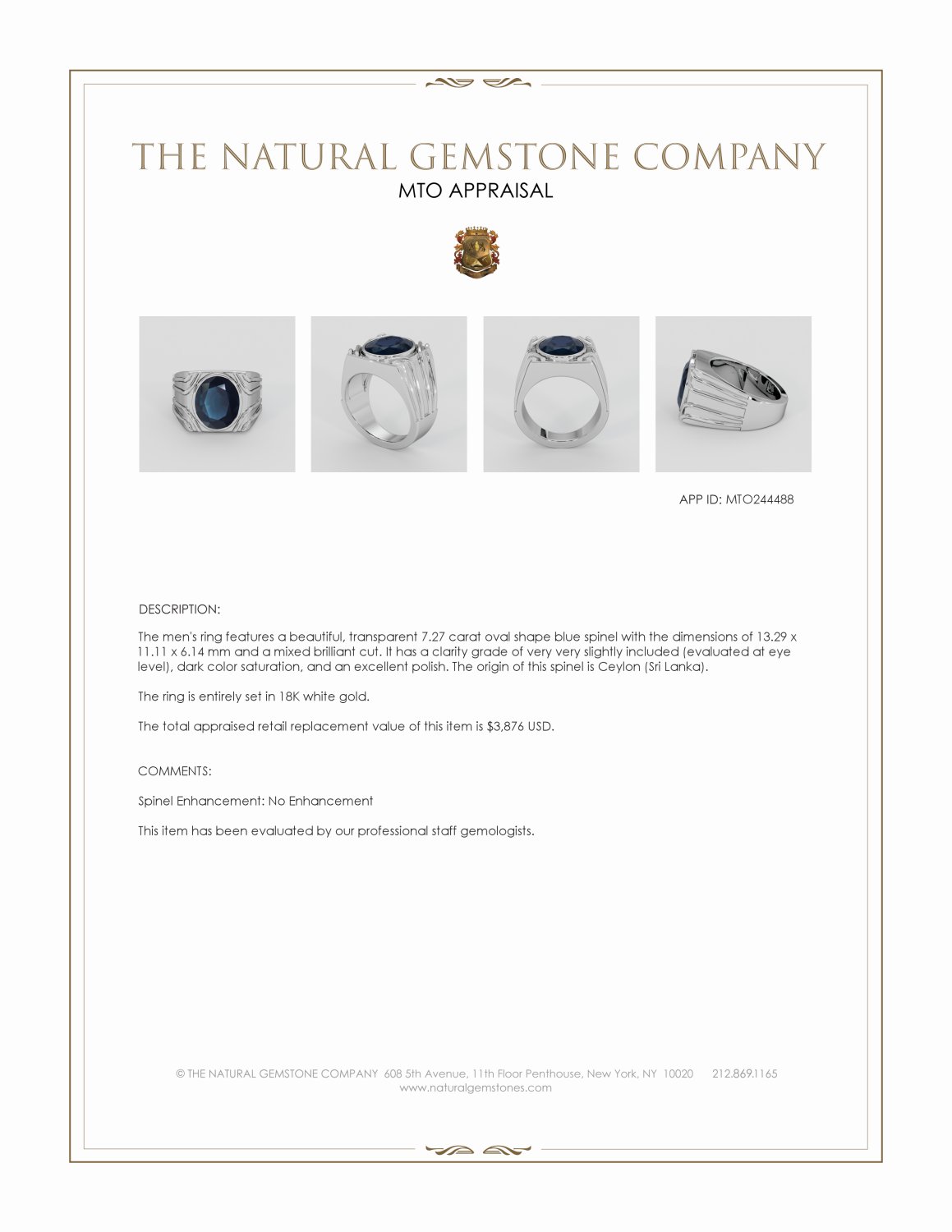 THE NATURAL GEMSTONE COMPANY
MTO APPRAISAL

APP ID: MTO244488

DESCRIPTION:

The men's ring features a beautiful, transparent 7.27 carat oval shape blue spinel with the dimensions of 13.29 x 11.11 x 6.14 mm and a mixed brilliant cut. It has a clarity grade of very very slightly included (evaluated at eye level), dark color saturation, and an excellent polish. The origin of this spinel is Ceylon (Sri Lanka).

The ring is entirely set in 18K white gold.

The total appraised retail replacement value of this item is $3,876 USD.

COMMENTS:

Spinel Enhancement: No Enhancement

This item has been evaluated by our professional staff gemologists.

© THE NATURAL GEMSTONE COMPANY 608 5th Avenue, 11th Floor Penthouse, New York, NY 10020 212.869.1165
www.naturalgemstones.com